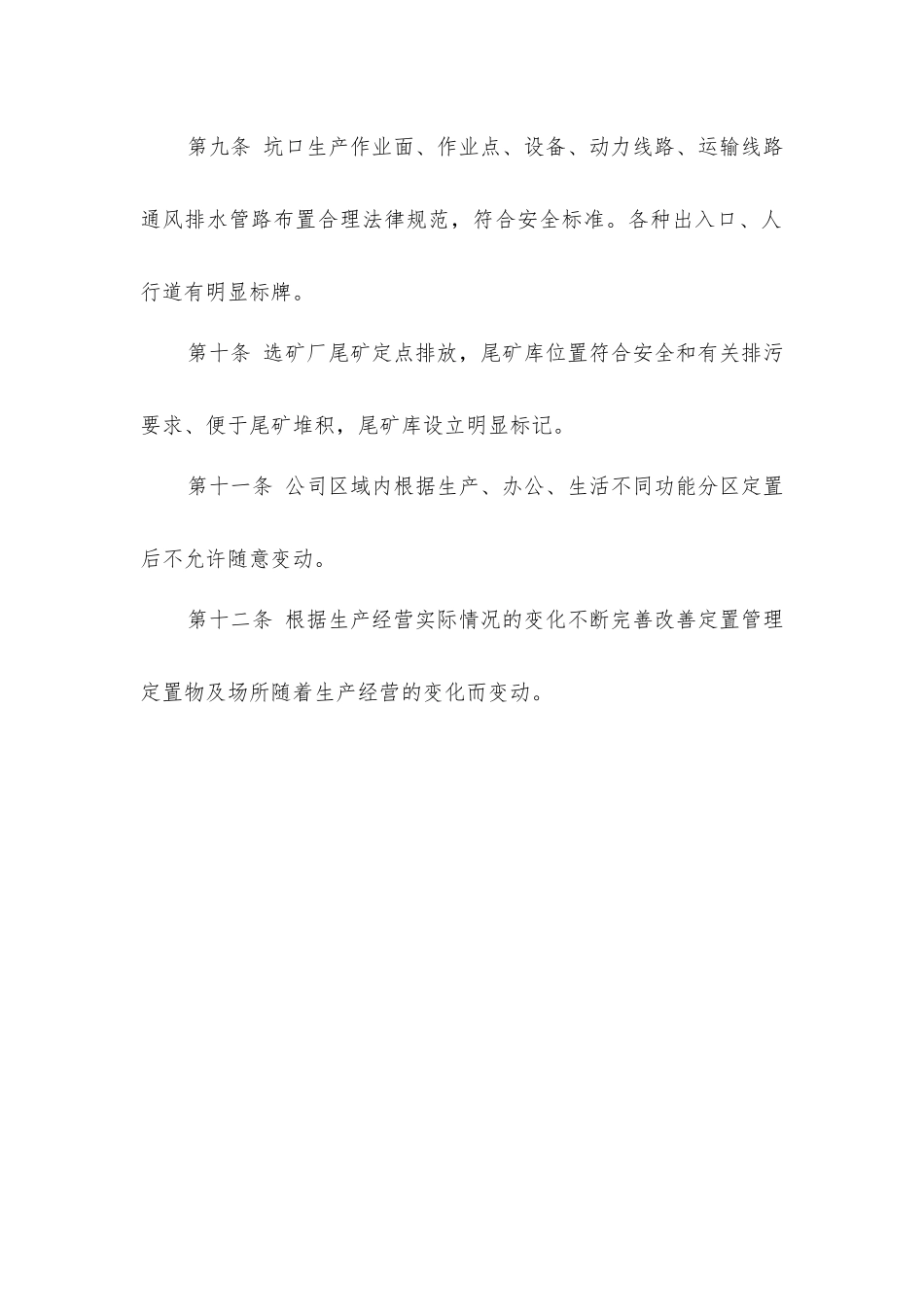 第九条 坑口生产作业面、作业点、设备、动力线路、运输线路通风排水管路布置合理法律规范，符合安全标准。各种出入口、人行道有明显标牌。

第十条 选矿厂尾矿定点排放，尾矿库位置符合安全和有关排污要求、便于尾矿堆积，尾矿库设立明显标记。

第十一条 公司区域内根据生产、办公、生活不同功能分区定置后不允许随意变动。

第十二条 根据生产经营实际情况的变化不断完善改善定置管理定置物及场所随着生产经营的变化而变动。